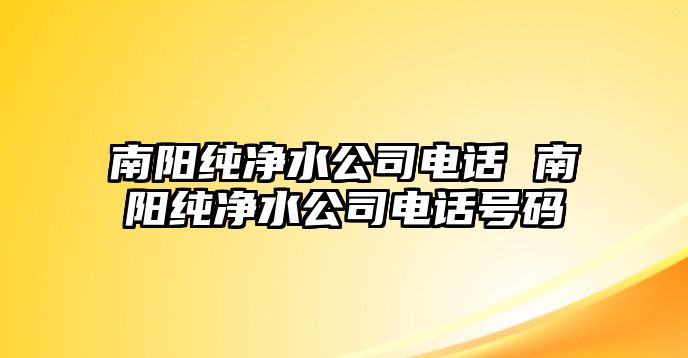 南阳纯净水公司电话 南阳纯净水公司电话号码